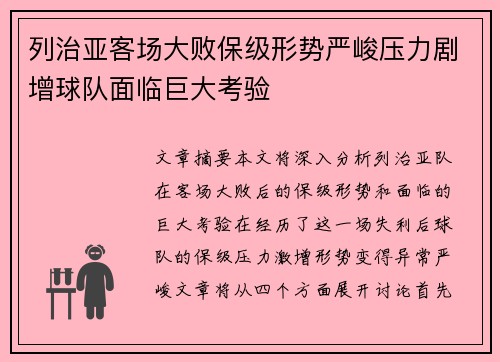 列治亚客场大败保级形势严峻压力剧增球队面临巨大考验

文章摘要本文将深入分析列治亚队在客场大败后的保级形势和面临的巨大考验在经历了这一场失利后球队的保级压力激增形势变得异常严峻文章将从四个方面展开讨论首先